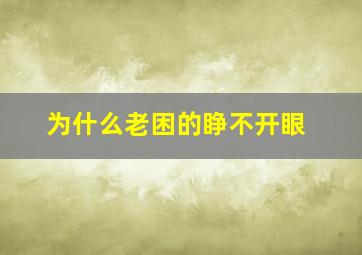 为什么老困的睁不开眼